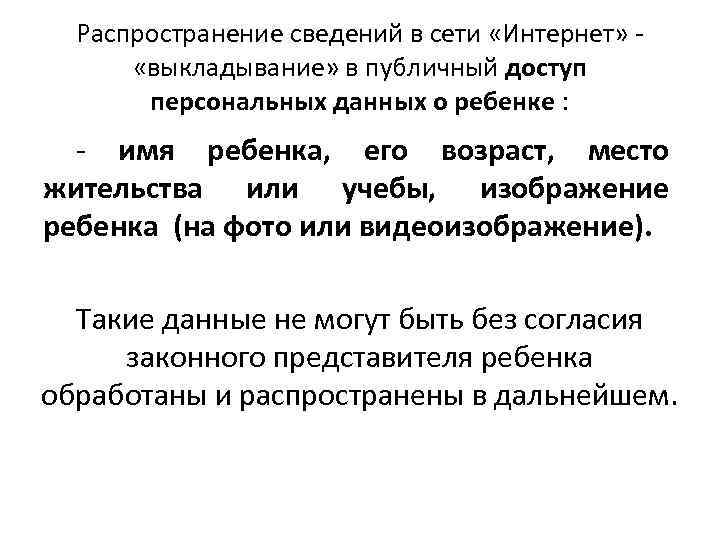 Распространение сведений в сети «Интернет» - «выкладывание» в публичный доступ персональных данных о ребенке :

- имя ребенка, его возраст, место жительства или учебы, изображение ребенка (на фото или видеоизображение).

Такие данные не могут быть без согласия законного представителя ребенка обработаны и распространены в дальнейшем.